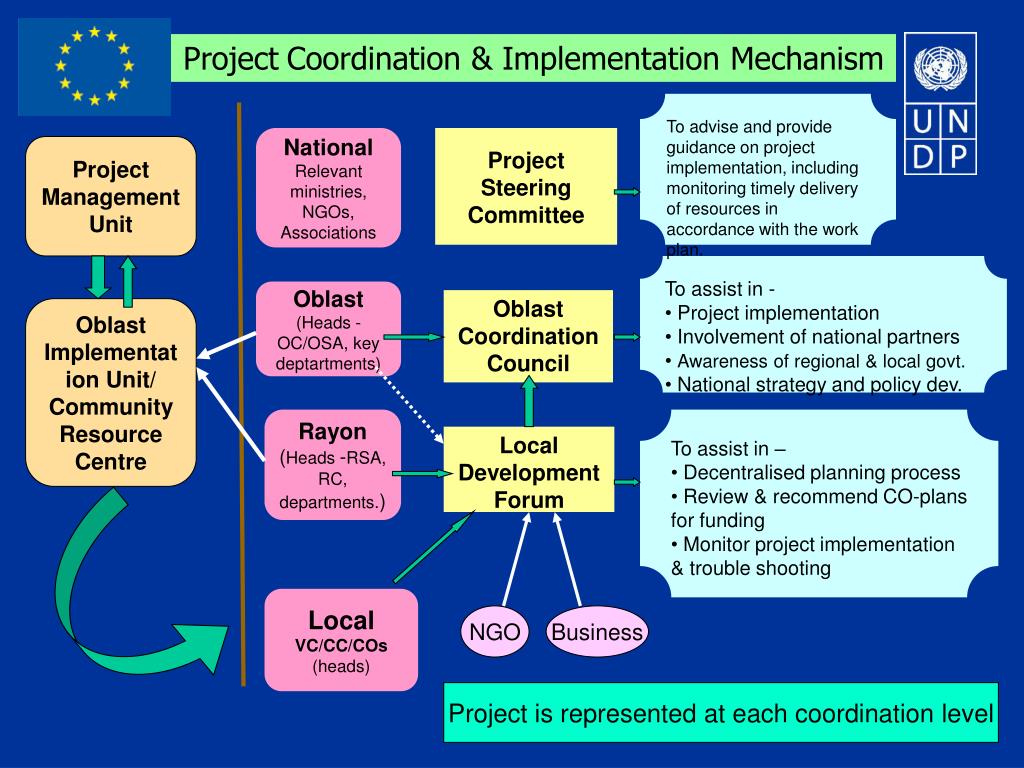 Project Coordination & Implementation Mechanism

U N
D P

Project Management Unit

Oblast Implementation Unit/ Community Resource Centre

National
Relevant ministries, NGOs, Associations

Oblast
(Heads - OC/OSA, key deptartments)

Rayon
(Heads -RSA, RC, departments.)

Local
VC/CC/COs
(heads)

Project Steering Committee

Oblast Coordination Council

Local Development Forum

NGO

Business

To advise and provide guidance on project implementation, including monitoring timely delivery of resources in accordance with the work plan.

To assist in -
• Project implementation
• Involvement of national partners
• Awareness of regional & local govt.
• National strategy and policy dev.

To assist in –
• Decentralised planning process
• Review & recommend CO-plans for funding
• Monitor project implementation & trouble shooting

Project is represented at each coordination level